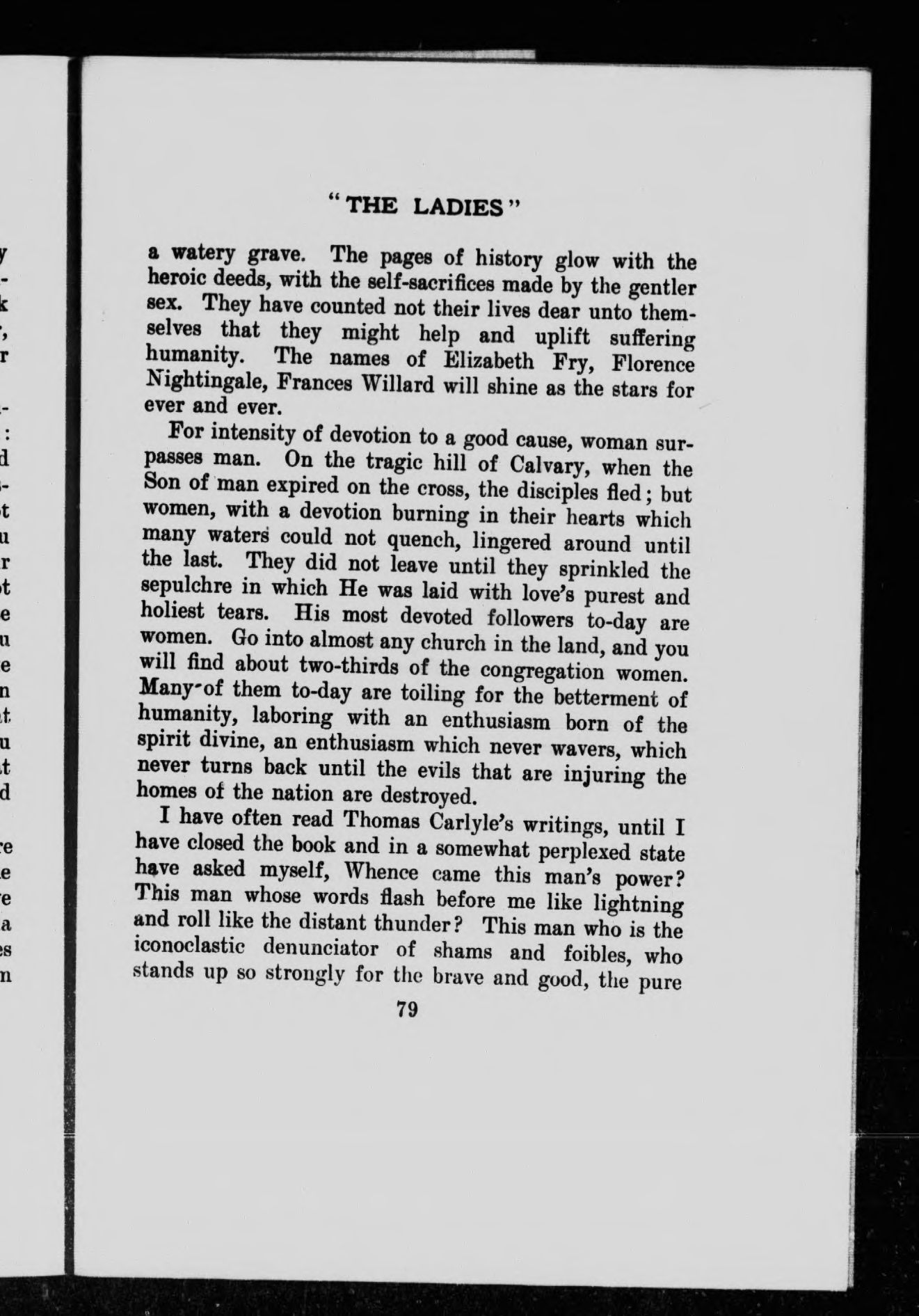 "THE LADIES"

a watery grave. The pages of history glow with the heroic deeds, with the self-sacrifices made by the gentler sex. They have counted not their lives dear unto themselves that they might help and uplift suffering humanity. The names of Elizabeth Fry, Florence Nightingale, Frances Willard will shine as the stars for ever and ever.

For intensity of devotion to a good cause, woman surpasses man. On the tragic hill of Calvary, when the Son of man expired on the cross, the disciples fled; but women, with a devotion burning in their hearts which many waters could not quench, lingered around until the last. They did not leave until they sprinkled the sepulchre in which He was laid with love's purest and holiest tears. His most devoted followers to-day are women. Go into almost any church in the land, and you will find about two-thirds of the congregation women. Many of them to-day are toiling for the betterment of humanity, laboring with an enthusiasm born of the spirit divine, an enthusiasm which never wavers, which never turns back until the evils that are injuring the homes of the nation are destroyed.

I have often read Thomas Carlyle's writings, until I have closed the book and in a somewhat perplexed state have asked myself, Whence came this man's power? This man whose words flash before me like lightning and roll like the distant thunder? This man who is the iconoclastic denunciator of shams and foibles, who stands up so strongly for the brave and good, the pure

79